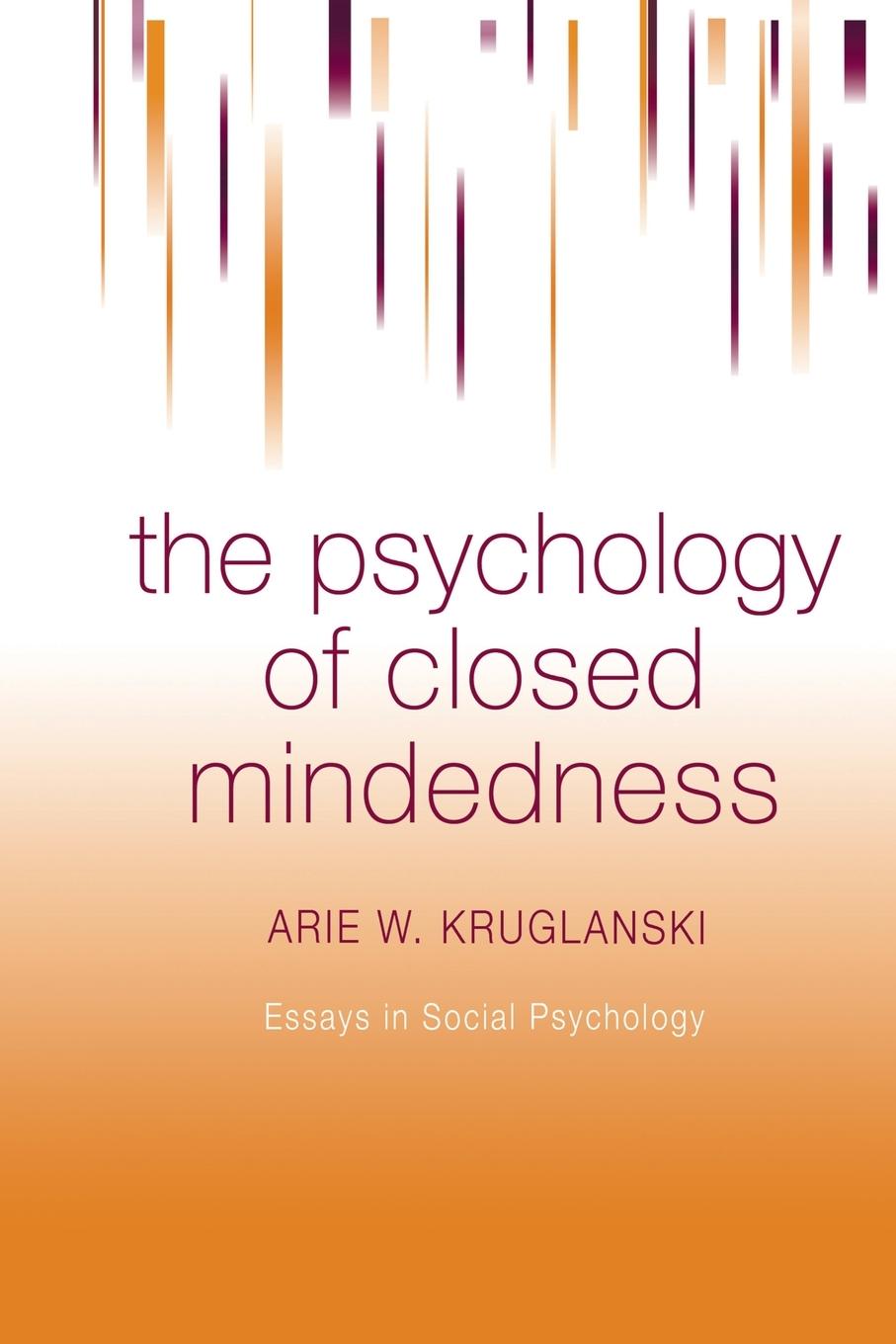 the psychology of closed mindedness

ARIE W. KRUGLANSKI

Essays in Social Psychology